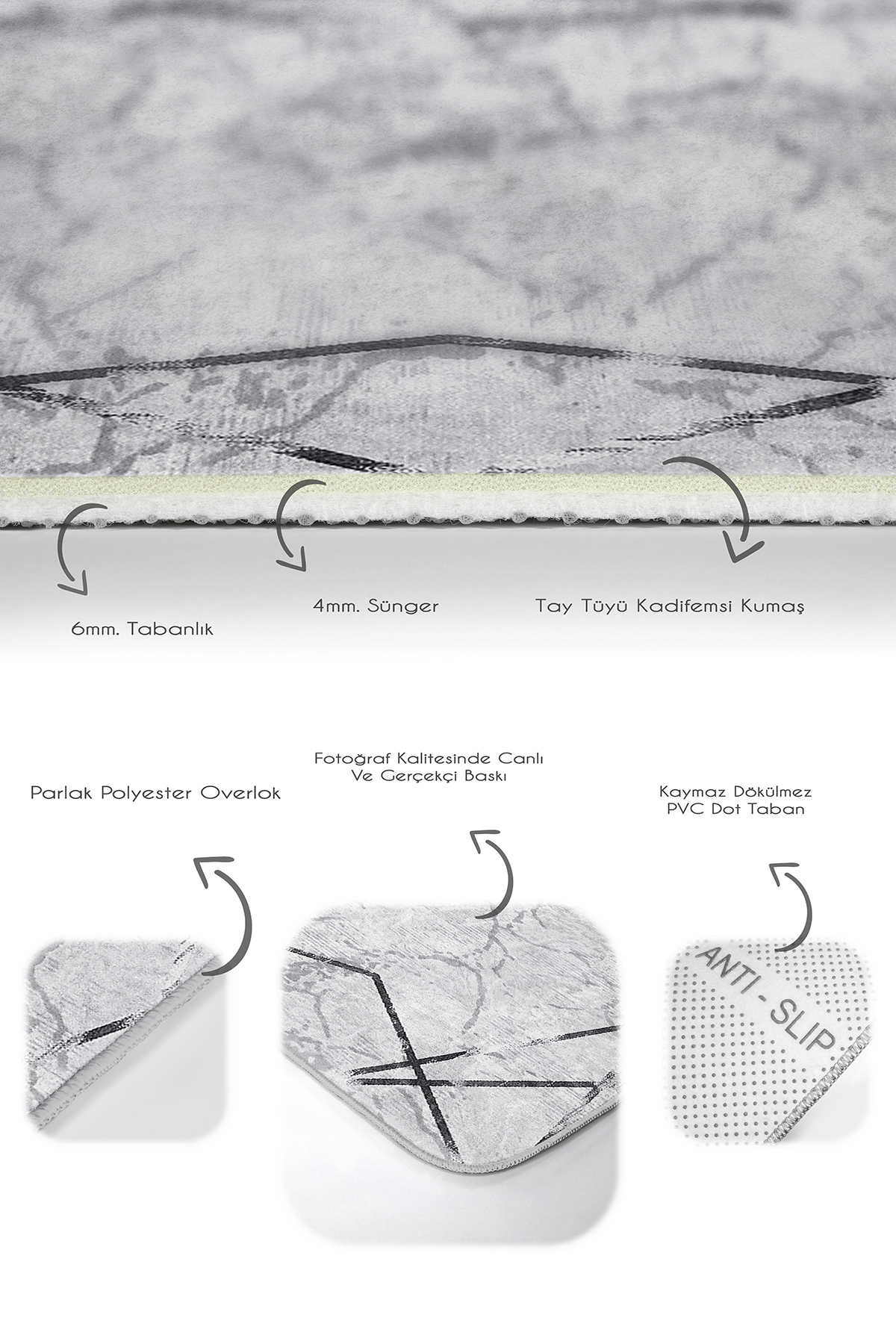 6mm. Tabanlık

4mm. Sünger

Tay Tüyü Kadifemsi Kumaş

Parlak Polyester Overlok

Fotoğraf Kalitesinde Canlı Ve Gerçekçi Baskı

Kaymaz Dökülmez PVC Dot Taban

ANTI - SLIP